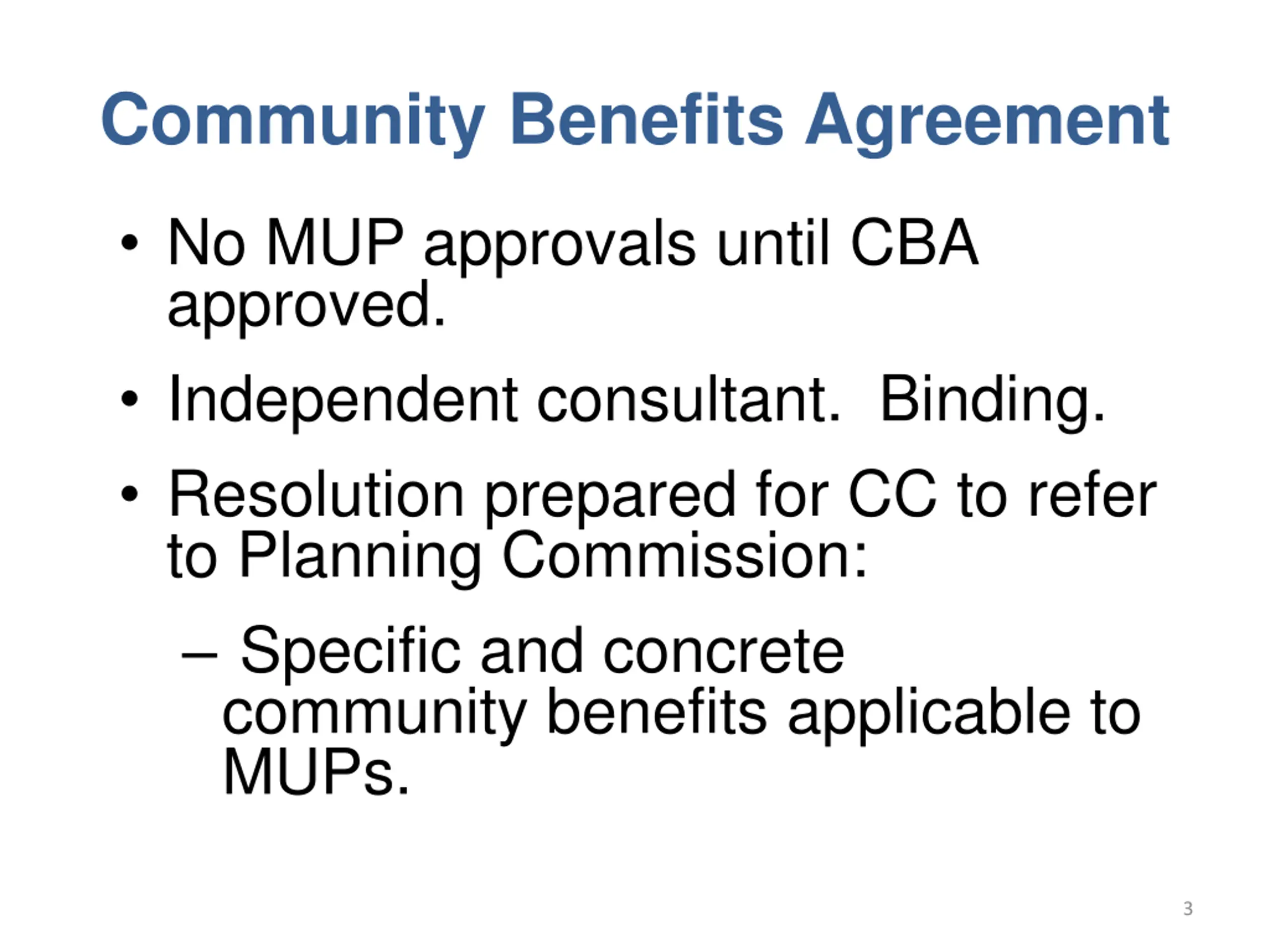 Community Benefits Agreement

• No MUP approvals until CBA approved.

• Independent consultant.  Binding.

• Resolution prepared for CC to refer to Planning Commission:

– Specific and concrete community benefits applicable to MUPs.

3